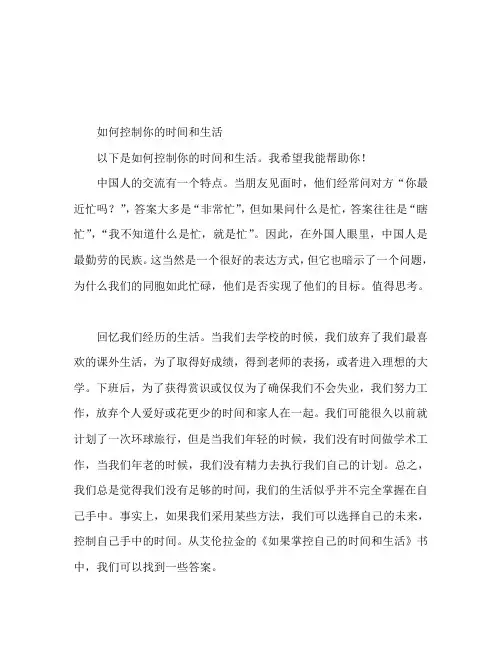 如何控制你的时间和生活

以下是如何控制你的时间和生活。我希望我能帮助你！

中国人的交流有一个特点。当朋友见面时，他们经常问对方“你最近忙吗？”，答案大多是“非常忙”，但如果问什么是忙，答案往往是“瞎忙”，“我不知道什么是忙，就是忙”。因此，在外国人眼里，中国人是最勤劳的民族。这当然是一个很好的表达方式，但它也暗示了一个问题，为什么我们的同胞如此忙碌，他们是否实现了他们的目标。值得思考。

回忆我们经历的生活。当我们去学校的时候，我们放弃了我们最喜欢的课外生活，为了取得好成绩，得到老师的表扬，或者进入理想的大学。下班后，为了获得赏识或仅仅为了确保我们不会失业，我们努力工作，放弃个人爱好或花更少的时间和家人在一起。我们可能很久以前就计划了一次环球旅行，但是当我们年轻的时候，我们没有时间做学术工作，当我们年老的时候，我们没有精力去执行我们自己的计划。总之，我们总是觉得我们没有足够的时间，我们的生活似乎并不完全掌握在自己手中。事实上，如果我们采用某些方法，我们可以选择自己的未来，控制自己手中的时间。从艾伦拉金的《如果掌控自己的时间和生活》书中，我们可以找到一些答案。